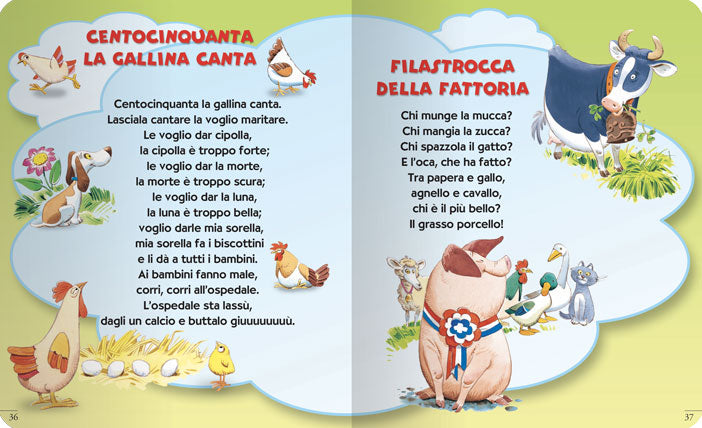 CENTOCINQUANTA LA GALLINA CANTA

Centocinquanta la gallina canta.
Lasciala cantare la voglio maritare.
Le voglio dar cipolla,
la cipolla è troppo forte;
le voglio dar la morte,
la morte è troppo scura;
le voglio dar la luna,
la luna è troppo bella;
voglio darle mia sorella,
mia sorella fa i biscottini
e li dà a tutti i bambini.
Ai bambini fanno male,
corri, corri all'ospedale.
L'ospedale sta lassù,
dagli un calcio e buttalo giuuuuuuuù.

36

FILASTROCCA DELLA FATTORIA

Chi munge la mucca?
Chi mangia la zucca?
Chi spazzola il gatto?
E l'oca, che ha fatto?
Tra papera e gallo,
agnello e cavallo,
chi è il più bello?
Il grasso porcello!

37